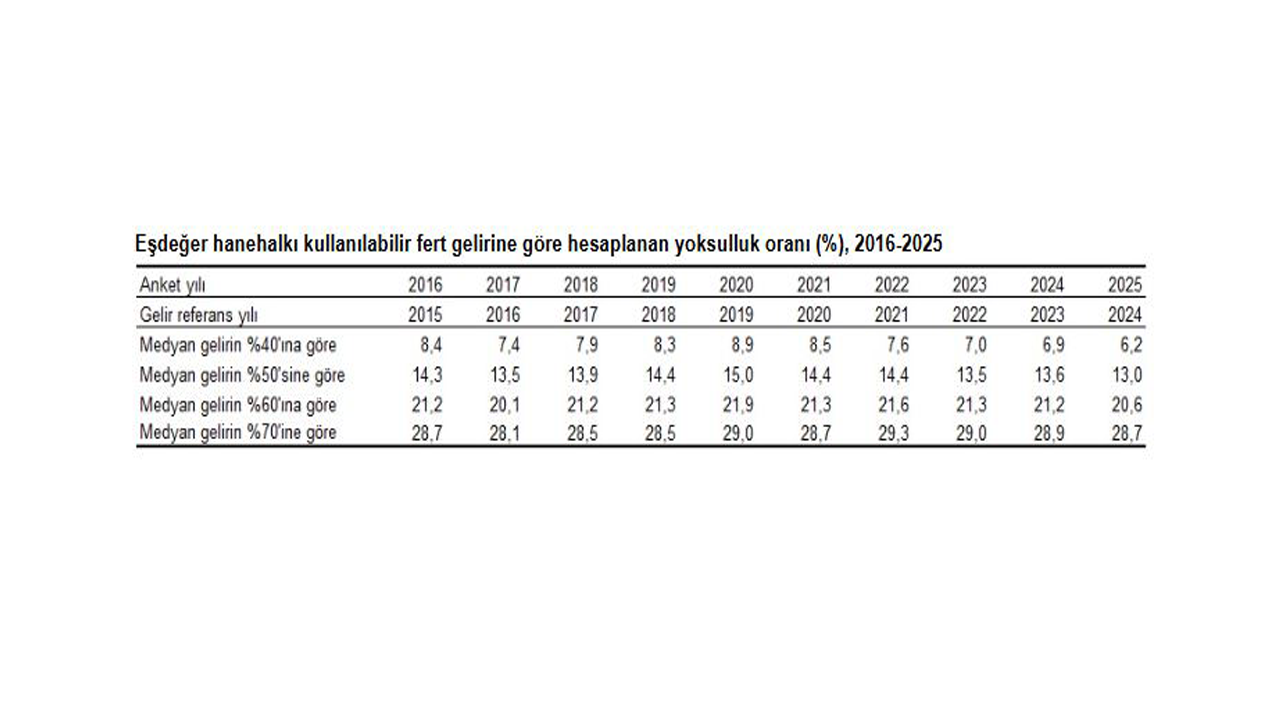 Eşdeğer hanehalkı kullanılabilir fert gelirine göre hesaplanan yoksulluk oranı (%), 2016-2025

| Anket yılı | 2016 | 2017 | 2018 | 2019 | 2020 | 2021 | 2022 | 2023 | 2024 | 2025 |
|---|---|---|---|---|---|---|---|---|---|---|
| Gelir referans yılı | 2015 | 2016 | 2017 | 2018 | 2019 | 2020 | 2021 | 2022 | 2023 | 2024 |
| Medyan gelirin %40'ına göre | 8,4 | 7,4 | 7,9 | 8,3 | 8,9 | 8,5 | 7,6 | 7,0 | 6,9 | 6,2 |
| Medyan gelirin %50'sine göre | 14,3 | 13,5 | 13,9 | 14,4 | 15,0 | 14,4 | 14,4 | 13,5 | 13,6 | 13,0 |
| Medyan gelirin %60'ına göre | 21,2 | 20,1 | 21,2 | 21,3 | 21,9 | 21,3 | 21,6 | 21,3 | 21,2 | 20,6 |
| Medyan gelirin %70'ine göre | 28,7 | 28,1 | 28,5 | 28,5 | 29,0 | 28,7 | 29,3 | 29,0 | 28,9 | 28,7 |